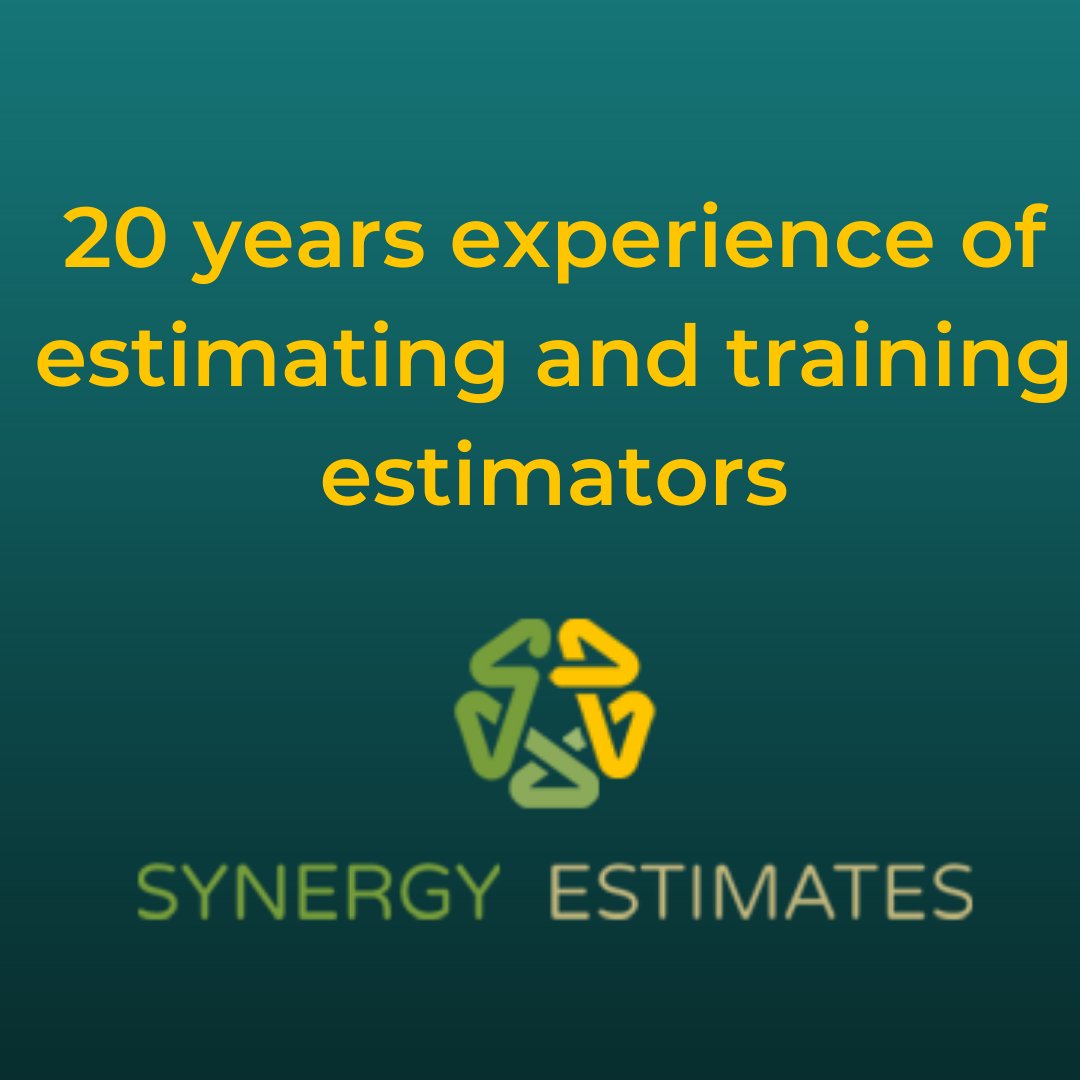 20 years experience of estimating and training estimators

SYNERGY ESTIMATES